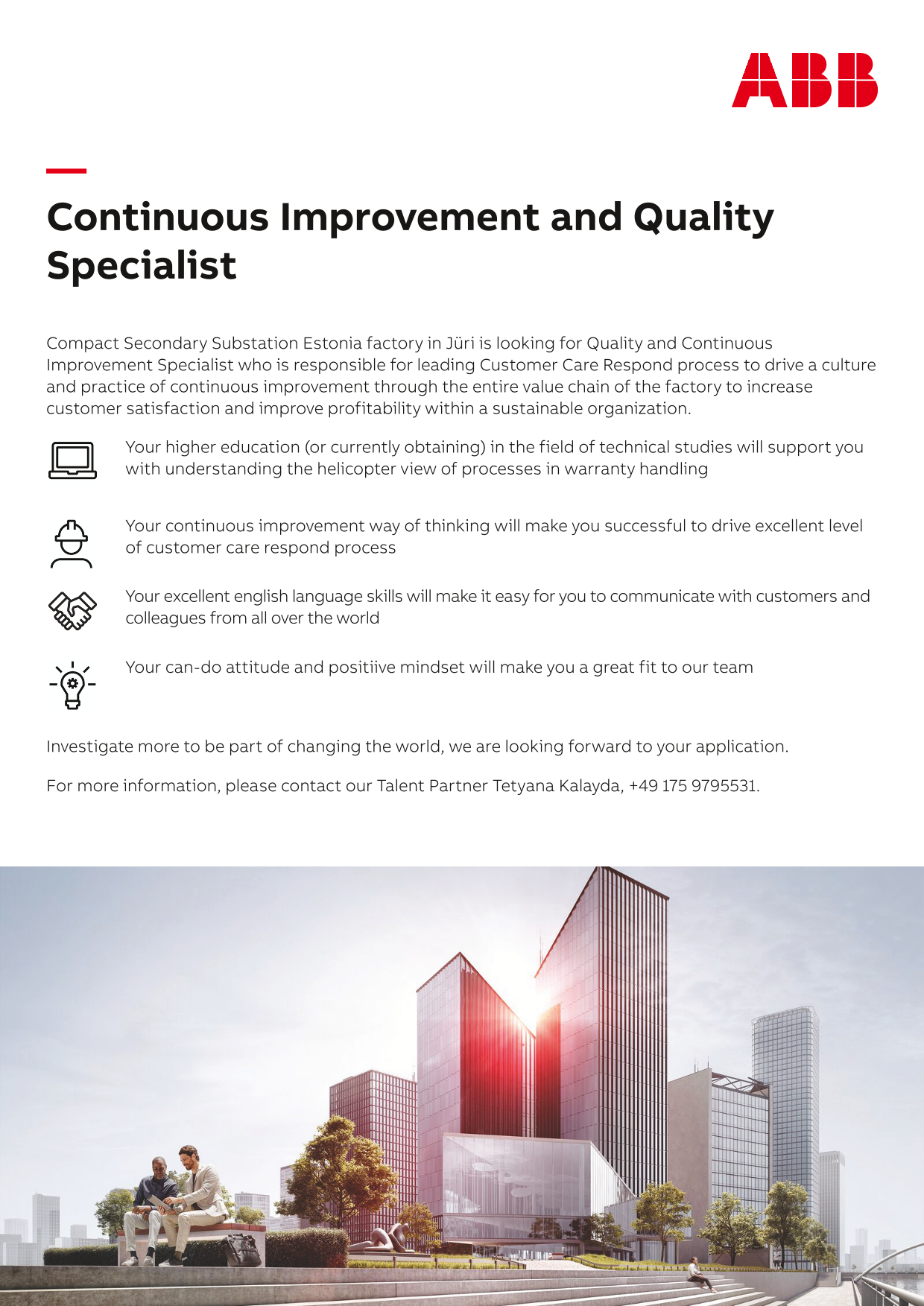 ABB

Continuous Improvement and Quality Specialist

Compact Secondary Substation Estonia factory in Jüri is looking for Quality and Continuous Improvement Specialist who is responsible for leading Customer Care Respond process to drive a culture and practice of continuous improvement through the entire value chain of the factory to increase customer satisfaction and improve profitability within a sustainable organization.

Your higher education (or currently obtaining) in the field of technical studies will support you with understanding the helicopter view of processes in warranty handling

Your continuous improvement way of thinking will make you successful to drive excellent level of customer care respond process

Your excellent english language skills will make it easy for you to communicate with customers and colleagues from all over the world

Your can-do attitude and positiive mindset will make you a great fit to our team

Investigate more to be part of changing the world, we are looking forward to your application.

For more information, please contact our Talent Partner Tetyana Kalayda, +49 175 9795531.